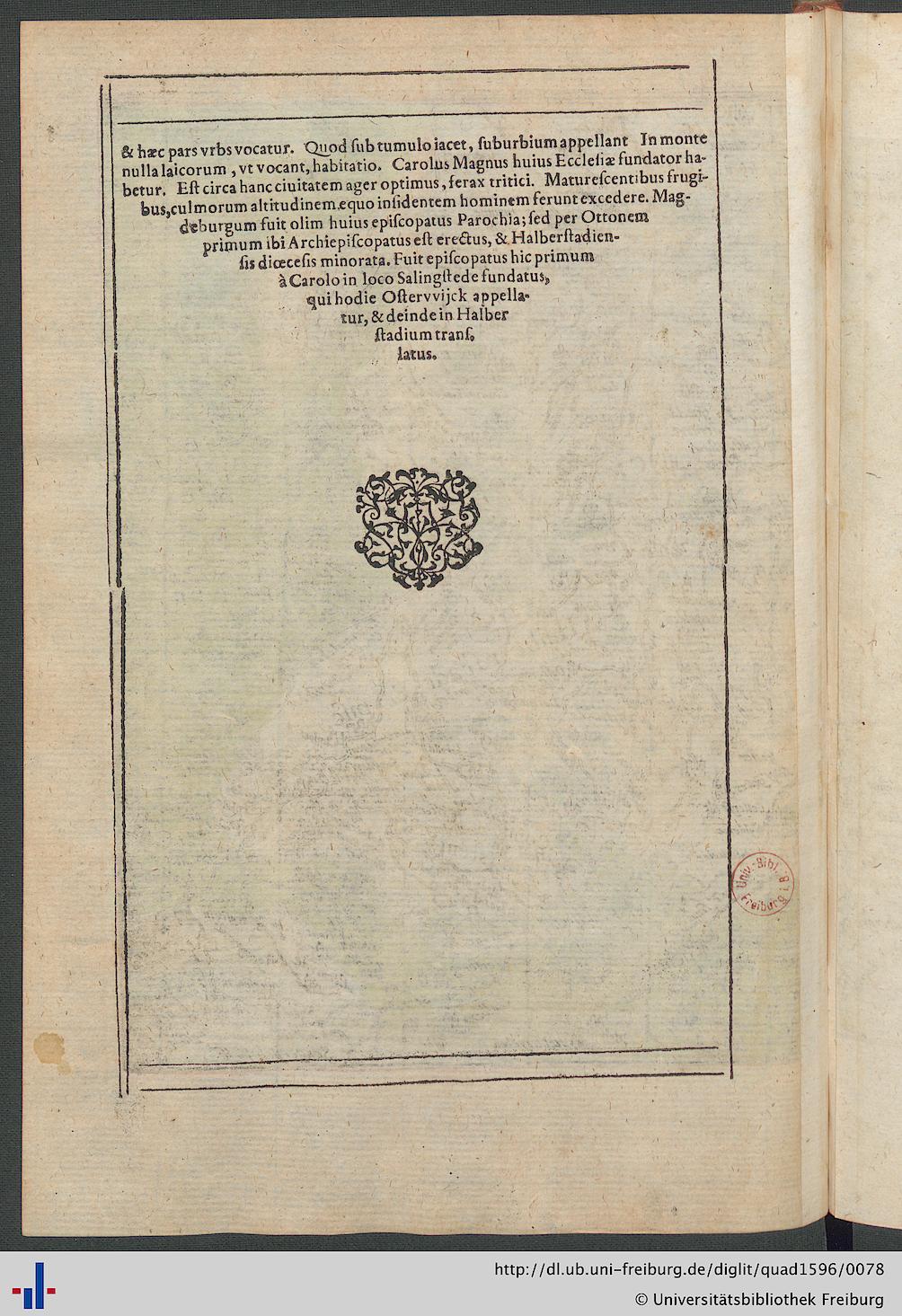 & hæc pars vrbs vocatur. Quod sub tumulo iacet, suburbium appellant In monte nulla laicorum, vt vocant, habitatio. Carolus Magnus huius Ecclesiæ fundator habetur. Est circa hanc ciuitatem ager optimus, ferax tritici. Maturescentibus frugibus, culmorum altitudinem equo insidentem hominem ferunt excedere. Magdeburgum fuit olim huius episcopatus Parochia; sed per Ottonem primum ibi Archiepiscopatus est erectus, & Halberstadiensis diœcesis minorata. Fuit episcopatus hic primum à Carolo in loco Salingstede fundatus, qui hodie Ostervvijck appellatur, & deinde in Halberstadium translatus.

Univ.-Bibl. Freiburg i. B.

http://dl.ub.uni-freiburg.de/diglit/quad1596/0078

© Universitätsbibliothek Freiburg